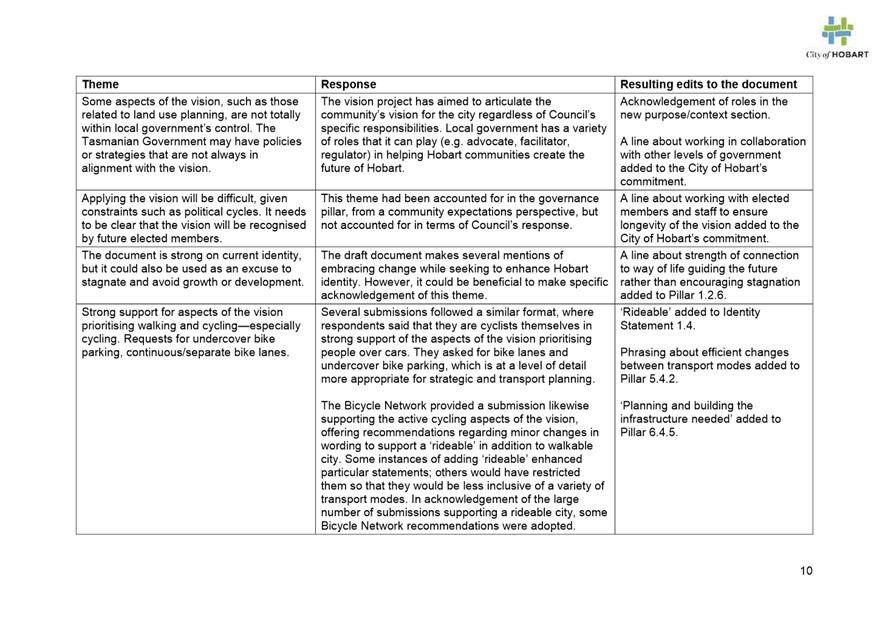 City of HOBART

| Theme | Response | Resulting edits to the document |
|---|---|---|
| Some aspects of the vision, such as those related to land use planning, are not totally within local government's control. The Tasmanian Government may have policies or strategies that are not always in alignment with the vision. | The vision project has aimed to articulate the community's vision for the city regardless of Council's specific responsibilities. Local government has a variety of roles that it can play (e.g. advocate, facilitator, regulator) in helping Hobart communities create the future of Hobart. | Acknowledgement of roles in the new purpose/context section. A line about working in collaboration with other levels of government added to the City of Hobart's commitment. |
| Applying the vision will be difficult, given constraints such as political cycles. It needs to be clear that the vision will be recognised by future elected members. | This theme had been accounted for in the governance pillar, from a community expectations perspective, but not accounted for in terms of Council's response. | A line about working with elected members and staff to ensure longevity of the vision added to the City of Hobart's commitment. |
| The document is strong on current identity, but it could also be used as an excuse to stagnate and avoid growth or development. | The draft document makes several mentions of embracing change while seeking to enhance Hobart identity. However, it could be beneficial to make specific acknowledgement of this theme. | A line about strength of connection to way of life guiding the future rather than encouraging stagnation added to Pillar 1.2.6. |
| Strong support for aspects of the vision prioritising walking and cycling—especially cycling. Requests for undercover bike parking, continuous/separate bike lanes. | Several submissions followed a similar format, where respondents said that they are cyclists themselves in strong support of the aspects of the vision prioritising people over cars. They asked for bike lanes and undercover bike parking, which is at a level of detail more appropriate for strategic and transport planning. The Bicycle Network provided a submission likewise supporting the active cycling aspects of the vision, offering recommendations regarding minor changes in wording to support a 'rideable' in addition to walkable city. Some instances of adding 'rideable' enhanced particular statements; others would have restricted them so that they would be less inclusive of a variety of transport modes. In acknowledgement of the large number of submissions supporting a rideable city, some Bicycle Network recommendations were adopted. | 'Rideable' added to Identity Statement 1.4. Phrasing about efficient changes between transport modes added to Pillar 5.4.2. 'Planning and building the infrastructure needed' added to Pillar 6.4.5. |

10